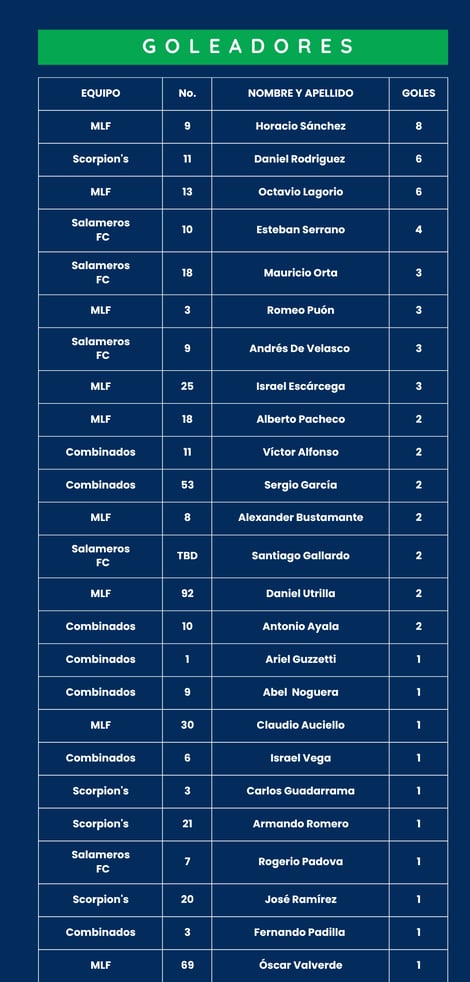 GOLEADORES

| EQUIPO | No. | NOMBRE Y APELLIDO | GOLES |
|---|---|---|---|
| MLF | 9 | Horacio Sánchez | 8 |
| Scorpion's | 11 | Daniel Rodriguez | 6 |
| MLF | 13 | Octavio Lagorio | 6 |
| Salameros FC | 10 | Esteban Serrano | 4 |
| Salameros FC | 18 | Mauricio Orta | 3 |
| MLF | 3 | Romeo Puón | 3 |
| Salameros FC | 9 | Andrés De Velasco | 3 |
| MLF | 25 | Israel Escárcega | 3 |
| MLF | 18 | Alberto Pacheco | 2 |
| Combinados | 11 | Víctor Alfonso | 2 |
| Combinados | 53 | Sergio García | 2 |
| MLF | 8 | Alexander Bustamante | 2 |
| Salameros FC | TBD | Santiago Gallardo | 2 |
| MLF | 92 | Daniel Utrilla | 2 |
| Combinados | 10 | Antonio Ayala | 2 |
| Combinados | 1 | Ariel Guzzetti | 1 |
| Combinados | 9 | Abel Noguera | 1 |
| MLF | 30 | Claudio Auciello | 1 |
| Combinados | 6 | Israel Vega | 1 |
| Scorpion's | 3 | Carlos Guadarrama | 1 |
| Scorpion's | 21 | Armando Romero | 1 |
| Salameros FC | 7 | Rogerio Padova | 1 |
| Scorpion's | 20 | José Ramírez | 1 |
| Combinados | 3 | Fernando Padilla | 1 |
| MLF | 69 | Óscar Valverde | 1 |